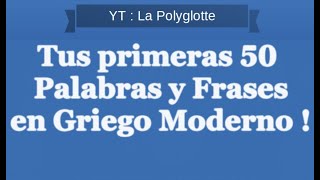 YT : La Polyglotte

Tus primeras 50 Palabras y Frases en Griego Moderno !